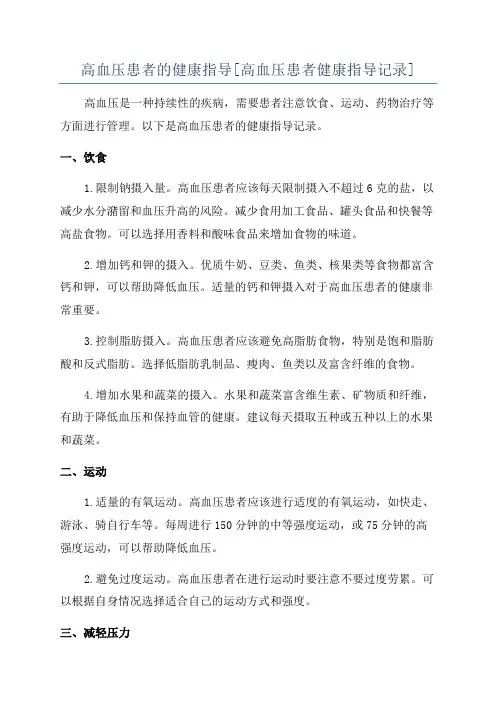 高血压患者的健康指导[高血压患者健康指导记录]

高血压是一种持续性的疾病，需要患者注意饮食、运动、药物治疗等方面进行管理。以下是高血压患者的健康指导记录。

一、饮食

1.限制钠摄入量。高血压患者应该每天限制摄入不超过6克的盐，以减少水分潴留和血压升高的风险。减少食用加工食品、罐头食品和快餐等高盐食物。可以选择用香料和酸味食品来增加食物的味道。

2.增加钙和钾的摄入。优质牛奶、豆类、鱼类、核果类等食物都富含钙和钾，可以帮助降低血压。适量的钙和钾摄入对于高血压患者的健康非常重要。

3.控制脂肪摄入。高血压患者应该避免高脂肪食物，特别是饱和脂肪酸和反式脂肪。选择低脂肪乳制品、瘦肉、鱼类以及富含纤维的食物。

4.增加水果和蔬菜的摄入。水果和蔬菜富含维生素、矿物质和纤维，有助于降低血压和保持血管的健康。建议每天摄取五种或五种以上的水果和蔬菜。

二、运动

1.适量的有氧运动。高血压患者应该进行适度的有氧运动，如快走、游泳、骑自行车等。每周进行150分钟的中等强度运动，或75分钟的高强度运动，可以帮助降低血压。

2.避免过度运动。高血压患者在进行运动时要注意不要过度劳累。可以根据自身情况选择适合自己的运动方式和强度。

三、减轻压力